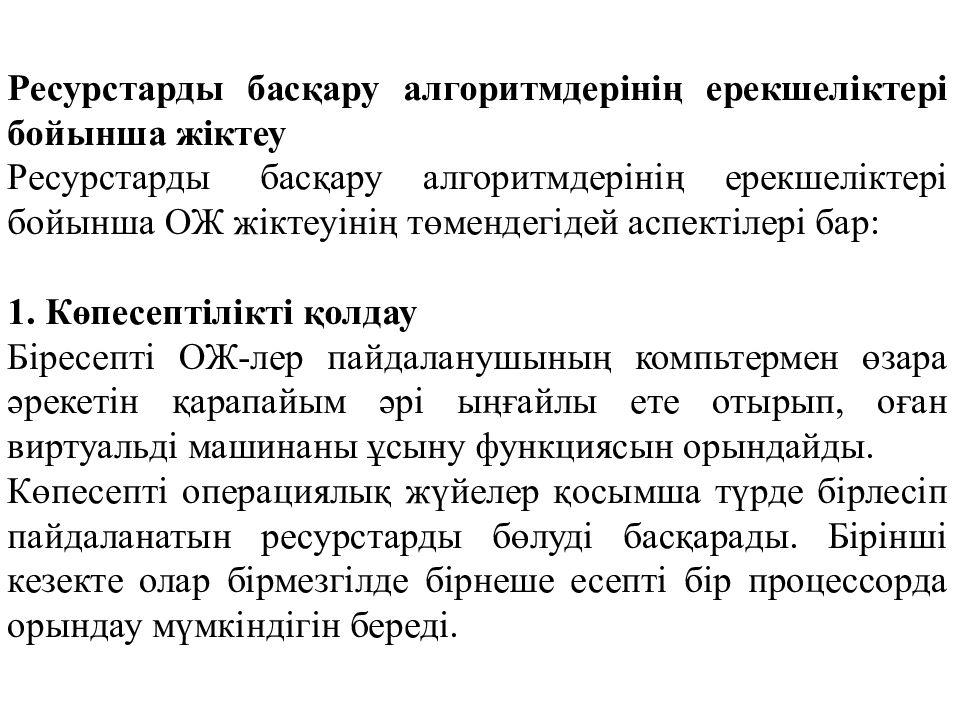 Ресурстарды басқару алгоритмдерінің ерекшеліктері бойынша жіктеу
Ресурстарды басқару алгоритмдерінің ерекшеліктері бойынша ОЖ жіктеуінің төмендегідей аспектілері бар:

1. Көпесептілікті қолдау
Біресепті ОЖ-лер пайдаланушының компьтермен өзара әрекетін қарапайым әрі ыңғайлы ете отырып, оған виртуальді машинаны ұсыну функциясын орындайды.
Көпесепті операциялық жүйелер қосымша түрде бірлесіп пайдаланатын ресурстарды бөлуді басқарады. Бірінші кезекте олар бірмезгілде бірнеше есепті бір процессорда орындау мүмкіндігін береді.